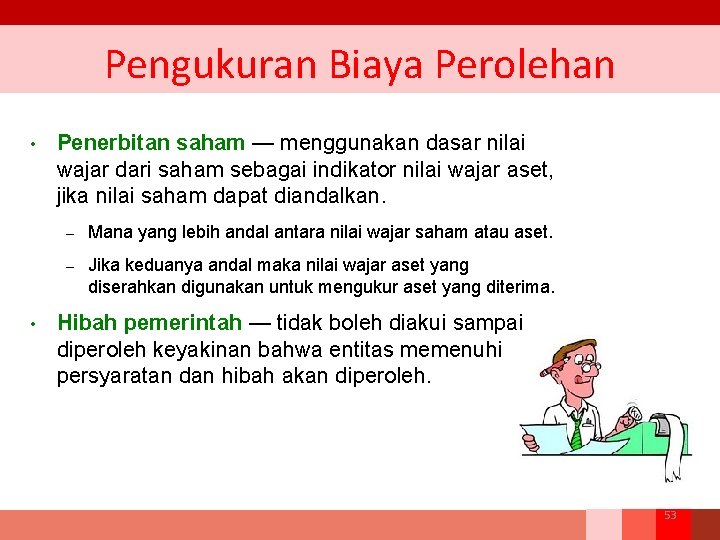 Pengukuran Biaya Perolehan

• Penerbitan saham — menggunakan dasar nilai wajar dari saham sebagai indikator nilai wajar aset, jika nilai saham dapat diandalkan.

– Mana yang lebih andal antara nilai wajar saham atau aset.

– Jika keduanya andal maka nilai wajar aset yang diserahkan digunakan untuk mengukur aset yang diterima.

• Hibah pemerintah — tidak boleh diakui sampai diperoleh keyakinan bahwa entitas memenuhi persyaratan dan hibah akan diperoleh.

53